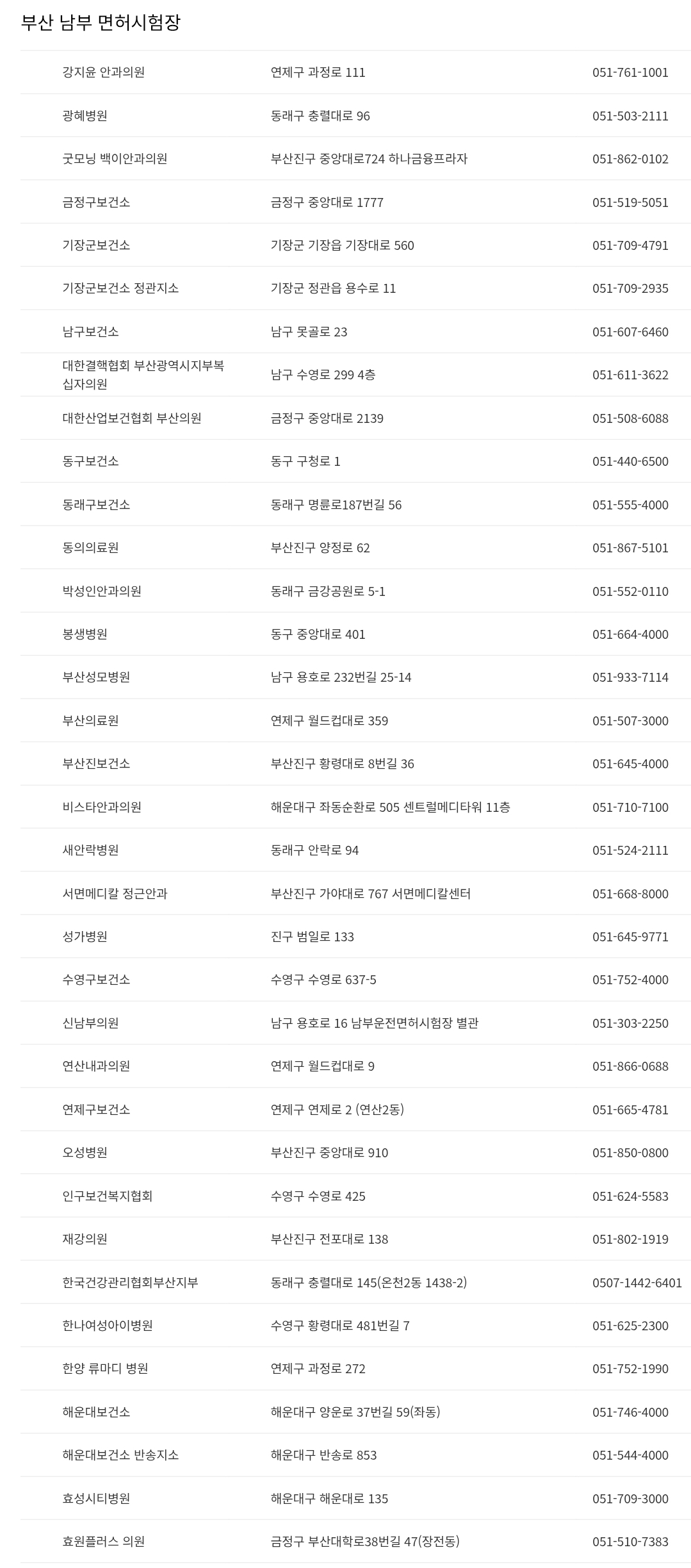 부산 남부 면허시험장

| | | |
|---|---|---|
| 강지윤 안과의원 | 연제구 과정로 111 | 051-761-1001 |
| 광혜병원 | 동래구 충렬대로 96 | 051-503-2111 |
| 굿모닝 백이안과의원 | 부산진구 중앙대로724 하나금융프라자 | 051-862-0102 |
| 금정구보건소 | 금정구 중앙대로 1777 | 051-519-5051 |
| 기장군보건소 | 기장군 기장읍 기장대로 560 | 051-709-4791 |
| 기장군보건소 정관지소 | 기장군 정관읍 용수로 11 | 051-709-2935 |
| 남구보건소 | 남구 못골로 23 | 051-607-6460 |
| 대한결핵협회 부산광역시지부복십자의원 | 남구 수영로 299 4층 | 051-611-3622 |
| 대한산업보건협회 부산의원 | 금정구 중앙대로 2139 | 051-508-6088 |
| 동구보건소 | 동구 구청로 1 | 051-440-6500 |
| 동래구보건소 | 동래구 명륜로187번길 56 | 051-555-4000 |
| 동의의료원 | 부산진구 양정로 62 | 051-867-5101 |
| 박성인안과의원 | 동래구 금강공원로 5-1 | 051-552-0110 |
| 봉생병원 | 동구 중앙대로 401 | 051-664-4000 |
| 부산성모병원 | 남구 용호로 232번길 25-14 | 051-933-7114 |
| 부산의료원 | 연제구 월드컵대로 359 | 051-507-3000 |
| 부산진보건소 | 부산진구 황령대로 8번길 36 | 051-645-4000 |
| 비스타안과의원 | 해운대구 좌동순환로 505 센트럴메디타워 11층 | 051-710-7100 |
| 새안락병원 | 동래구 안락로 94 | 051-524-2111 |
| 서면메디칼 정근안과 | 부산진구 가야대로 767 서면메디칼센터 | 051-668-8000 |
| 성가병원 | 진구 범일로 133 | 051-645-9771 |
| 수영구보건소 | 수영구 수영로 637-5 | 051-752-4000 |
| 신남부의원 | 남구 용호로 16 남부운전면허시험장 별관 | 051-303-2250 |
| 연산내과의원 | 연제구 월드컵대로 9 | 051-866-0688 |
| 연제구보건소 | 연제구 연제로 2 (연산2동) | 051-665-4781 |
| 오성병원 | 부산진구 중앙대로 910 | 051-850-0800 |
| 인구보건복지협회 | 수영구 수영로 425 | 051-624-5583 |
| 재강의원 | 부산진구 전포대로 138 | 051-802-1919 |
| 한국건강관리협회부산지부 | 동래구 충렬대로 145(온천2동 1438-2) | 0507-1442-6401 |
| 한나여성아이병원 | 수영구 황령대로 481번길 7 | 051-625-2300 |
| 한양 류마디 병원 | 연제구 과정로 272 | 051-752-1990 |
| 해운대보건소 | 해운대구 양운로 37번길 59(좌동) | 051-746-4000 |
| 해운대보건소 반송지소 | 해운대구 반송로 853 | 051-544-4000 |
| 효성시티병원 | 해운대구 해운대로 135 | 051-709-3000 |
| 효원플러스 의원 | 금정구 부산대학로38번길 47(장전동) | 051-510-7383 |